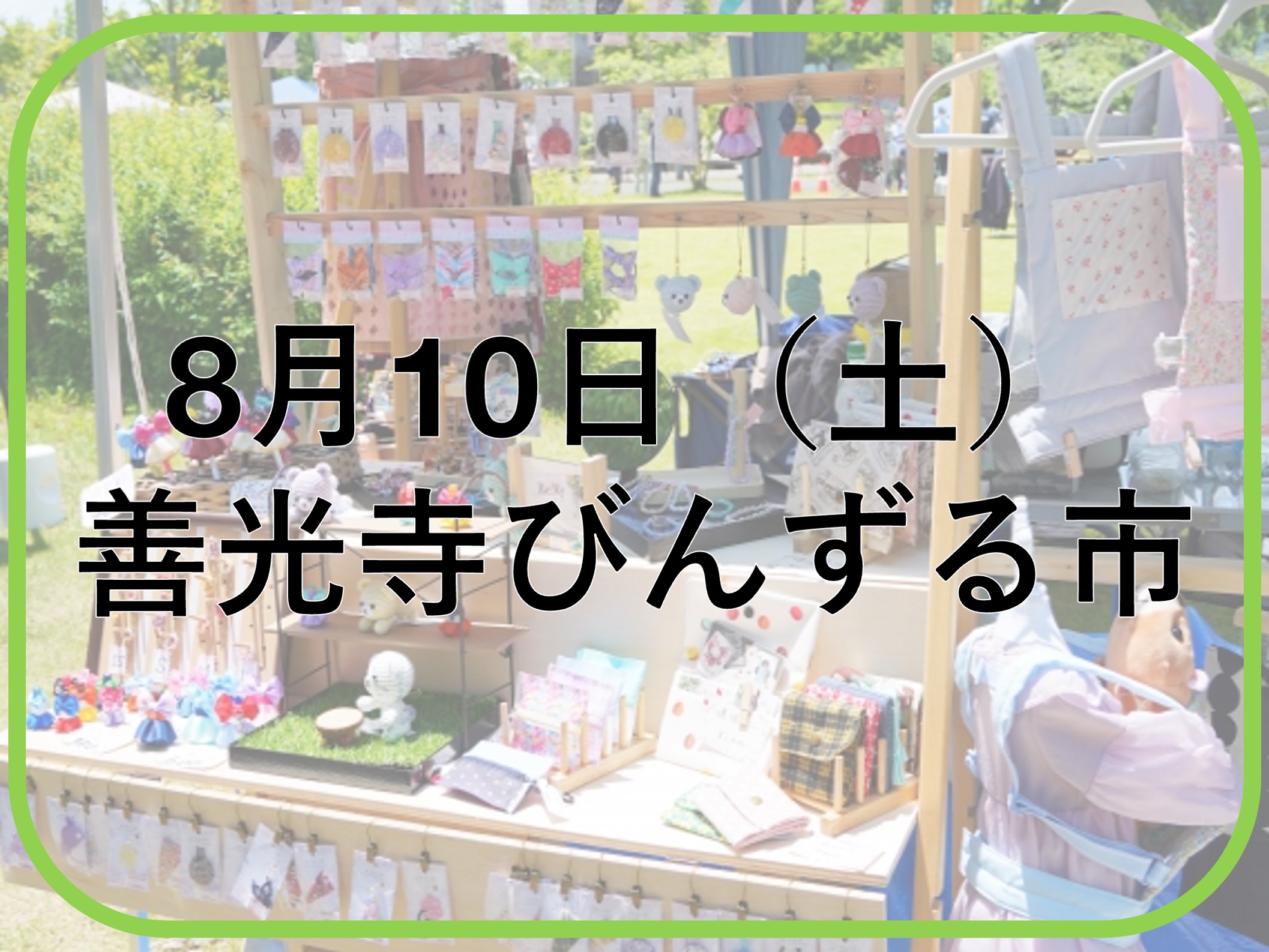 8月10日（土）
善光寺びんずる市